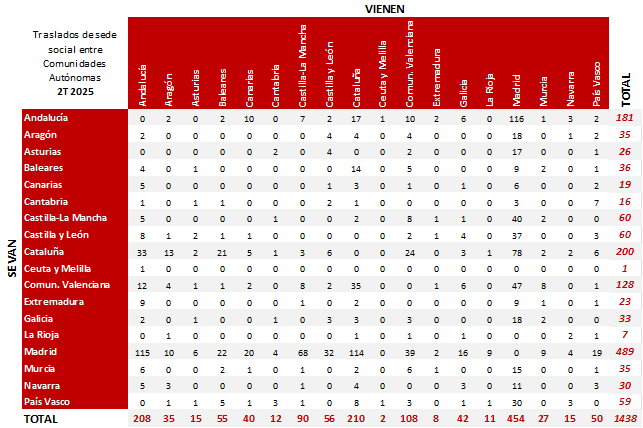 VIENEN

SE VAN

| Traslados de sede social entre Comunidades Autónomas 2T 2025 | Andalucía | Aragón | Asturias | Baleares | Canarias | Cantabria | Castilla-La Mancha | Castilla y León | Cataluña | Ceuta y Melilla | Comun. Valenciana | Extremadura | Galicia | La Rioja | Madrid | Murcia | Navarra | País Vasco | TOTAL |
|---|---|---|---|---|---|---|---|---|---|---|---|---|---|---|---|---|---|---|---|
| Andalucía | 0 | 2 | 0 | 2 | 10 | 0 | 7 | 2 | 17 | 1 | 10 | 2 | 6 | 0 | 116 | 1 | 3 | 2 | 181 |
| Aragón | 2 | 0 | 0 | 0 | 0 | 0 | 0 | 4 | 4 | 0 | 4 | 0 | 0 | 0 | 18 | 0 | 1 | 2 | 35 |
| Asturias | 0 | 0 | 0 | 0 | 0 | 2 | 0 | 4 | 0 | 0 | 2 | 0 | 0 | 0 | 17 | 0 | 0 | 1 | 26 |
| Baleares | 4 | 0 | 1 | 0 | 0 | 0 | 0 | 0 | 14 | 0 | 5 | 0 | 0 | 0 | 9 | 2 | 0 | 1 | 36 |
| Canarias | 5 | 0 | 0 | 0 | 0 | 0 | 0 | 1 | 3 | 0 | 1 | 0 | 1 | 0 | 6 | 0 | 0 | 2 | 19 |
| Cantabria | 1 | 0 | 1 | 1 | 0 | 0 | 0 | 2 | 1 | 0 | 0 | 0 | 0 | 0 | 3 | 0 | 0 | 7 | 16 |
| Castilla-La Mancha | 5 | 0 | 0 | 0 | 0 | 1 | 0 | 0 | 2 | 0 | 8 | 1 | 1 | 0 | 40 | 2 | 0 | 0 | 60 |
| Castilla y León | 8 | 1 | 2 | 1 | 1 | 0 | 0 | 0 | 0 | 0 | 2 | 1 | 4 | 0 | 37 | 0 | 0 | 3 | 60 |
| Cataluña | 33 | 13 | 2 | 21 | 5 | 1 | 3 | 6 | 0 | 0 | 24 | 0 | 3 | 1 | 78 | 2 | 2 | 6 | 200 |
| Ceuta y Melilla | 1 | 0 | 0 | 0 | 0 | 0 | 0 | 0 | 0 | 0 | 0 | 0 | 0 | 0 | 0 | 0 | 0 | 0 | 1 |
| Comun. Valenciana | 12 | 4 | 1 | 1 | 2 | 0 | 8 | 2 | 35 | 0 | 0 | 1 | 6 | 0 | 47 | 8 | 0 | 1 | 128 |
| Extremadura | 9 | 0 | 0 | 0 | 0 | 0 | 1 | 0 | 2 | 0 | 0 | 0 | 0 | 0 | 9 | 1 | 0 | 1 | 23 |
| Galicia | 2 | 0 | 1 | 0 | 0 | 1 | 0 | 3 | 3 | 0 | 3 | 0 | 0 | 0 | 18 | 2 | 0 | 0 | 33 |
| La Rioja | 0 | 1 | 0 | 0 | 0 | 0 | 0 | 0 | 1 | 0 | 1 | 0 | 1 | 0 | 0 | 0 | 2 | 1 | 7 |
| Madrid | 115 | 10 | 6 | 22 | 20 | 4 | 68 | 32 | 114 | 0 | 39 | 2 | 16 | 9 | 0 | 9 | 4 | 19 | 489 |
| Murcia | 6 | 0 | 0 | 2 | 1 | 0 | 1 | 0 | 2 | 0 | 6 | 1 | 0 | 0 | 15 | 0 | 0 | 1 | 35 |
| Navarra | 5 | 3 | 0 | 0 | 0 | 0 | 1 | 0 | 4 | 0 | 0 | 0 | 3 | 0 | 11 | 0 | 0 | 3 | 30 |
| País Vasco | 0 | 1 | 1 | 5 | 1 | 3 | 1 | 0 | 8 | 1 | 3 | 0 | 1 | 1 | 30 | 0 | 3 | 0 | 59 |
| TOTAL | 208 | 35 | 15 | 55 | 40 | 12 | 90 | 56 | 210 | 2 | 108 | 8 | 42 | 11 | 454 | 27 | 15 | 50 | 1438 |